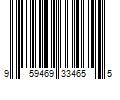 9 59469 33465 5